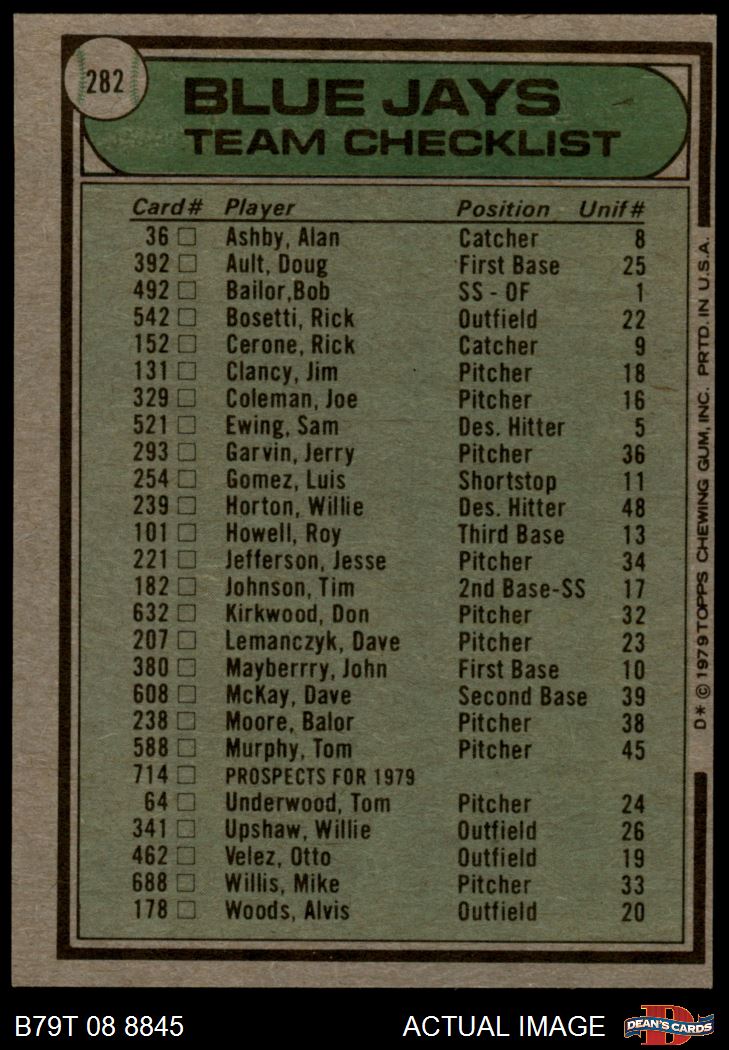 282

BLUE JAYS
TEAM CHECKLIST

| Card# | Player | Position | Unif# |
|---|---|---|---|
| 36 ☐ | Ashby, Alan | Catcher | 8 |
| 392 ☐ | Ault, Doug | First Base | 25 |
| 492 ☐ | Bailor,Bob | SS - OF | 1 |
| 542 ☐ | Bosetti, Rick | Outfield | 22 |
| 152 ☐ | Cerone, Rick | Catcher | 9 |
| 131 ☐ | Clancy, Jim | Pitcher | 18 |
| 329 ☐ | Coleman, Joe | Pitcher | 16 |
| 521 ☐ | Ewing, Sam | Des. Hitter | 5 |
| 293 ☐ | Garvin, Jerry | Pitcher | 36 |
| 254 ☐ | Gomez, Luis | Shortstop | 11 |
| 239 ☐ | Horton, Willie | Des. Hitter | 48 |
| 101 ☐ | Howell, Roy | Third Base | 13 |
| 221 ☐ | Jefferson, Jesse | Pitcher | 34 |
| 182 ☐ | Johnson, Tim | 2nd Base-SS | 17 |
| 632 ☐ | Kirkwood, Don | Pitcher | 32 |
| 207 ☐ | Lemanczyk, Dave | Pitcher | 23 |
| 380 ☐ | Mayberry, John | First Base | 10 |
| 608 ☐ | McKay, Dave | Second Base | 39 |
| 238 ☐ | Moore, Balor | Pitcher | 38 |
| 588 ☐ | Murphy, Tom | Pitcher | 45 |
| 714 ☐ | PROSPECTS FOR 1979 | | |
| 64 ☐ | Underwood, Tom | Pitcher | 24 |
| 341 ☐ | Upshaw, Willie | Outfield | 26 |
| 462 ☐ | Velez, Otto | Outfield | 19 |
| 688 ☐ | Willis, Mike | Pitcher | 33 |
| 178 ☐ | Woods, Alvis | Outfield | 20 |

D* © 1979 TOPPS CHEWING GUM, INC. PRTD. IN U.S.A.

B79T 08 8845

ACTUAL IMAGE

DEAN'S CARDS